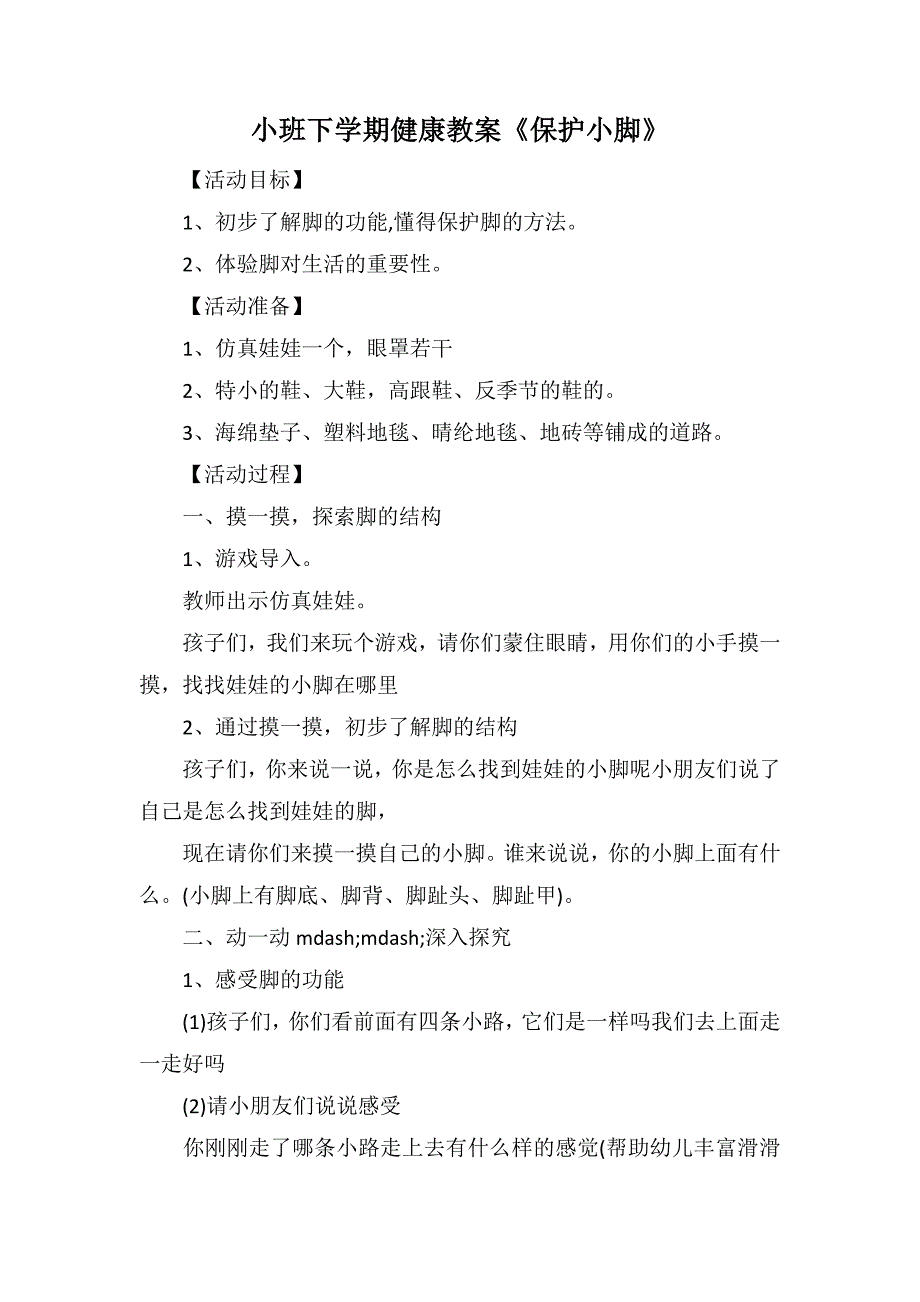 小班下学期健康教案《保护小脚》

【活动目标】

1、初步了解脚的功能,懂得保护脚的方法。

2、体验脚对生活的重要性。

【活动准备】

1、仿真娃娃一个，眼罩若干

2、特小的鞋、大鞋，高跟鞋、反季节的鞋的。

3、海绵垫子、塑料地毯、晴纶地毯、地砖等铺成的道路。

【活动过程】

一、摸一摸，探索脚的结构

1、游戏导入。

教师出示仿真娃娃。

孩子们，我们来玩个游戏，请你们蒙住眼睛，用你们的小手摸一摸，找找娃娃的小脚在哪里

2、通过摸一摸，初步了解脚的结构

孩子们，你来说一说，你是怎么找到娃娃的小脚呢小朋友们说了自己是怎么找到娃娃的脚，

现在请你们来摸一摸自己的小脚。谁来说说，你的小脚上面有什么。(小脚上有脚底、脚背、脚趾头、脚趾甲)。

二、动一动 mdash;mdash;深入探究

1、感受脚的功能

(1)孩子们，你们看前面有四条小路，它们是一样吗我们去上面走一走好吗

(2)请小朋友们说说感受

你刚刚走了哪条小路走上去有什么样的感觉(帮助幼儿丰富滑滑